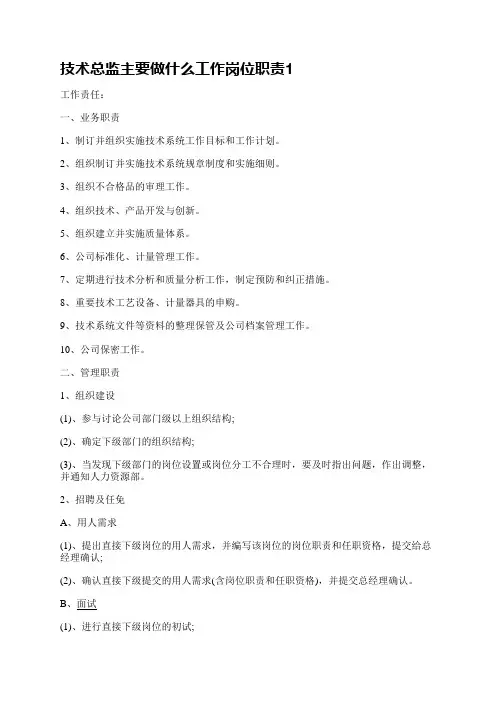 技术总监主要做什么工作岗位职责1

工作责任：

一、业务职责

1、制订并组织实施技术系统工作目标和工作计划。

2、组织制订并实施技术系统规章制度和实施细则。

3、组织不合格品的审理工作。

4、组织技术、产品开发与创新。

5、组织建立并实施质量体系。

6、公司标准化、计量管理工作。

7、定期进行技术分析和质量分析工作，制定预防和纠正措施。

8、重要技术工艺设备、计量器具的申购。

9、技术系统文件等资料的整理保管及公司档案管理工作。

10、公司保密工作。

二、管理职责

1、组织建设

(1)、参与讨论公司部门级以上组织结构;

(2)、确定下级部门的组织结构;

(3)、当发现下级部门的岗位设置或岗位分工不合理时，要及时指出问题，作出调整，并通知人力资源部。

2、招聘及任免

A、用人需求

(1)、提出直接下级岗位的用人需求，并编写该岗位的岗位职责和任职资格，提交给总经理确认;

(2)、确认直接下级提交的用人需求(含岗位职责和任职资格)，并提交总经理确认。

B、面试

(1)、进行直接下级岗位的初试;